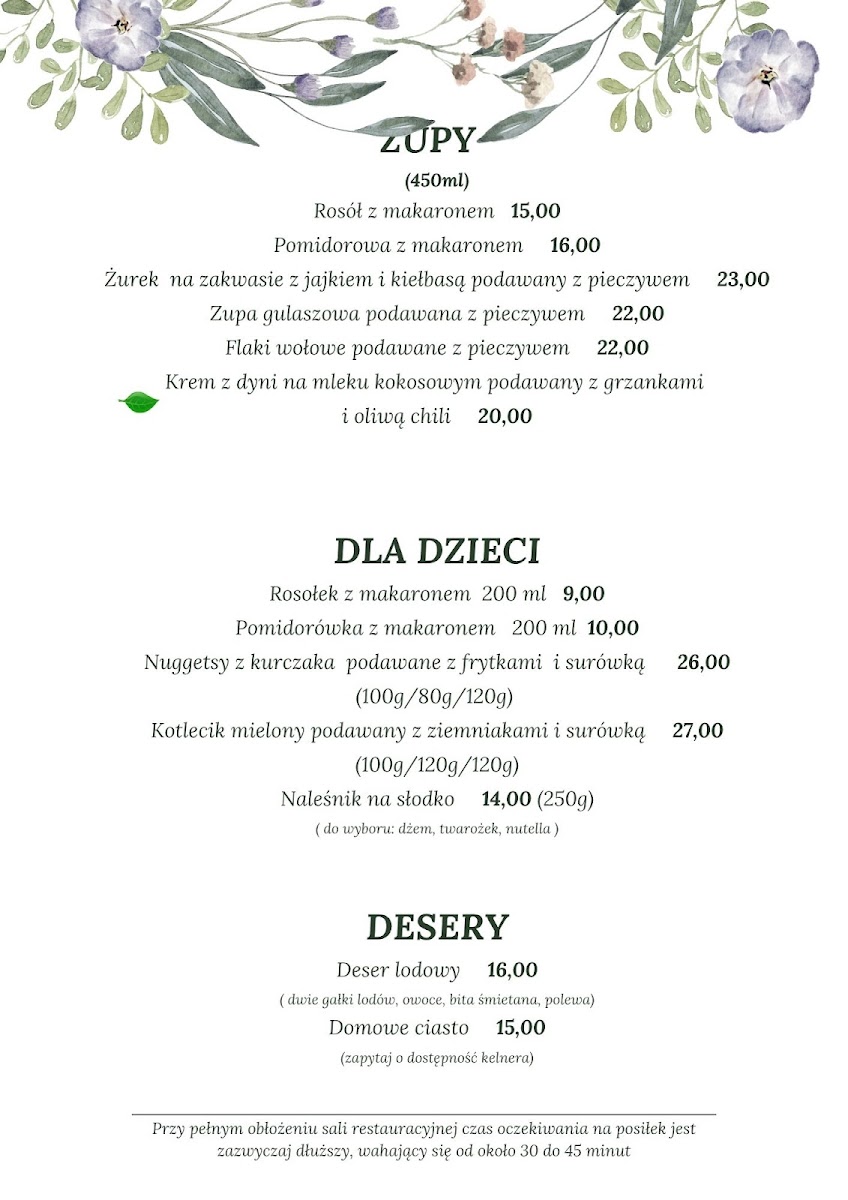 ZUPY

(450ml)

Rosół z makaronem 15,00

Pomidorowa z makaronem 16,00

Żurek na zakwasie z jajkiem i kiełbasą podawany z pieczywem 23,00

Zupa gulaszowa podawana z pieczywem 22,00

Flaki wołowe podawane z pieczywem 22,00

Krem z dyni na mleku kokosowym podawany z grzankami i oliwą chili 20,00

DLA DZIECI

Rosołek z makaronem 200 ml 9,00

Pomidorówka z makaronem 200 ml 10,00

Nuggetsy z kurczaka podawane z frytkami i surówką 26,00 (100g/80g/120g)

Kotlecik mielony podawany z ziemniakami i surówką 27,00 (100g/120g/120g)

Naleśnik na słodko 14,00 (250g)

( do wyboru: dżem, twarożek, nutella )

DESERY

Deser lodowy 16,00

( dwie gałki lodów, owoce, bita śmietana, polewa)

Domowe ciasto 15,00

(zapytaj o dostępność kelnera)

Przy pełnym obłożeniu sali restauracyjnej czas oczekiwania na posiłek jest zazwyczaj dłuższy, wahający się od około 30 do 45 minut